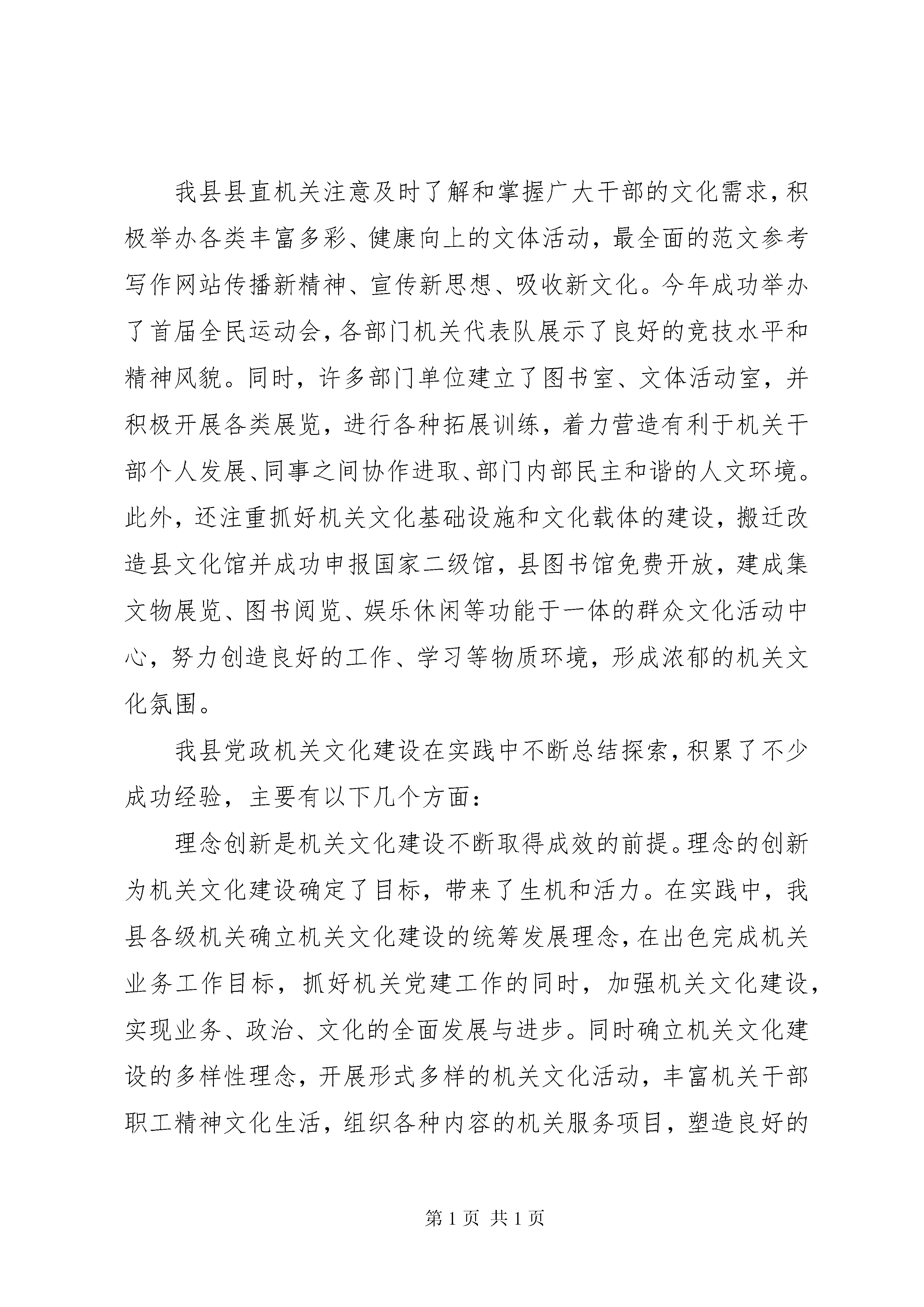 我县县直机关注意及时了解和掌握广大干部的文化需求，积极举办各类丰富多彩、健康向上的文体活动，最全面的范文参考写作网站传播新精神、宣传新思想、吸收新文化。今年成功举办了首届全民运动会，各部门机关代表队展示了良好的竞技水平和精神风貌。同时，许多部门单位建立了图书室、文体活动室，并积极开展各类展览，进行各种拓展训练，着力营造有利于机关干部个人发展、同事之间协作进取、部门内部民主和谐的人文环境。此外，还注重抓好机关文化基础设施和文化载体的建设，搬迁改造县文化馆并成功申报国家二级馆，县图书馆免费开放，建成集文物展览、图书阅览、娱乐休闲等功能于一体的群众文化活动中心，努力创造良好的工作、学习等物质环境，形成浓郁的机关文化氛围。

我县党政机关文化建设在实践中不断总结探索，积累了不少成功经验，主要有以下几个方面：

理念创新是机关文化建设不断取得成效的前提。理念的创新为机关文化建设确定了目标，带来了生机和活力。在实践中，我县各级机关确立机关文化建设的统筹发展理念，在出色完成机关业务工作目标，抓好机关党建工作的同时，加强机关文化建设，实现业务、政治、文化的全面发展与进步。同时确立机关文化建设的多样性理念，开展形式多样的机关文化活动，丰富机关干部职工精神文化生活，组织各种内容的机关服务项目，塑造良好的

第 1 页 共 1 页